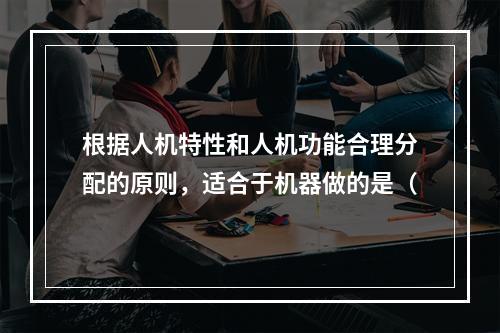 根据人机特性和人机功能合理分配的原则，适合于机器做的是（